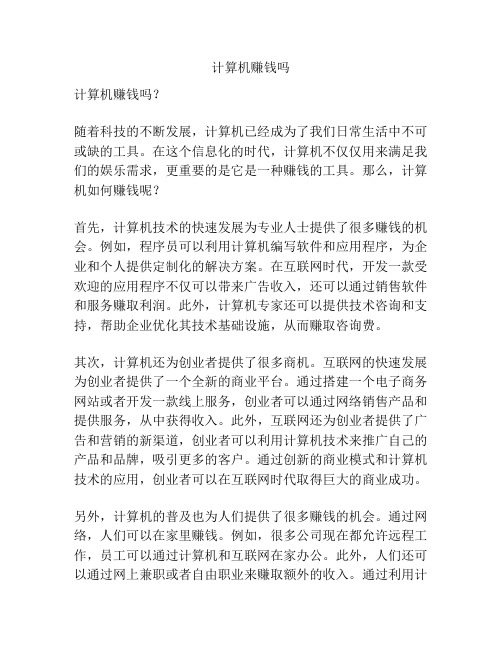 计算机赚钱吗

计算机赚钱吗？

随着科技的不断发展，计算机已经成为了我们日常生活中不可或缺的工具。在这个信息化的时代，计算机不仅仅用来满足我们的娱乐需求，更重要的是它是一种赚钱的工具。那么，计算机如何赚钱呢？

首先，计算机技术的快速发展为专业人士提供了很多赚钱的机会。例如，程序员可以利用计算机编写软件和应用程序，为企业和个人提供定制化的解决方案。在互联网时代，开发一款受欢迎的应用程序不仅可以带来广告收入，还可以通过销售软件和服务赚取利润。此外，计算机专家还可以提供技术咨询和支持，帮助企业优化其技术基础设施，从而赚取咨询费。

其次，计算机还为创业者提供了很多商机。互联网的快速发展为创业者提供了一个全新的商业平台。通过搭建一个电子商务网站或者开发一款线上服务，创业者可以通过网络销售产品和提供服务，从中获得收入。此外，互联网还为创业者提供了广告和营销的新渠道，创业者可以利用计算机技术来推广自己的产品和品牌，吸引更多的客户。通过创新的商业模式和计算机技术的应用，创业者可以在互联网时代取得巨大的商业成功。

另外，计算机的普及也为人们提供了很多赚钱的机会。通过网络，人们可以在家里赚钱。例如，很多公司现在都允许远程工作，员工可以通过计算机和互联网在家办公。此外，人们还可以通过网上兼职或者自由职业来赚取额外的收入。通过利用计